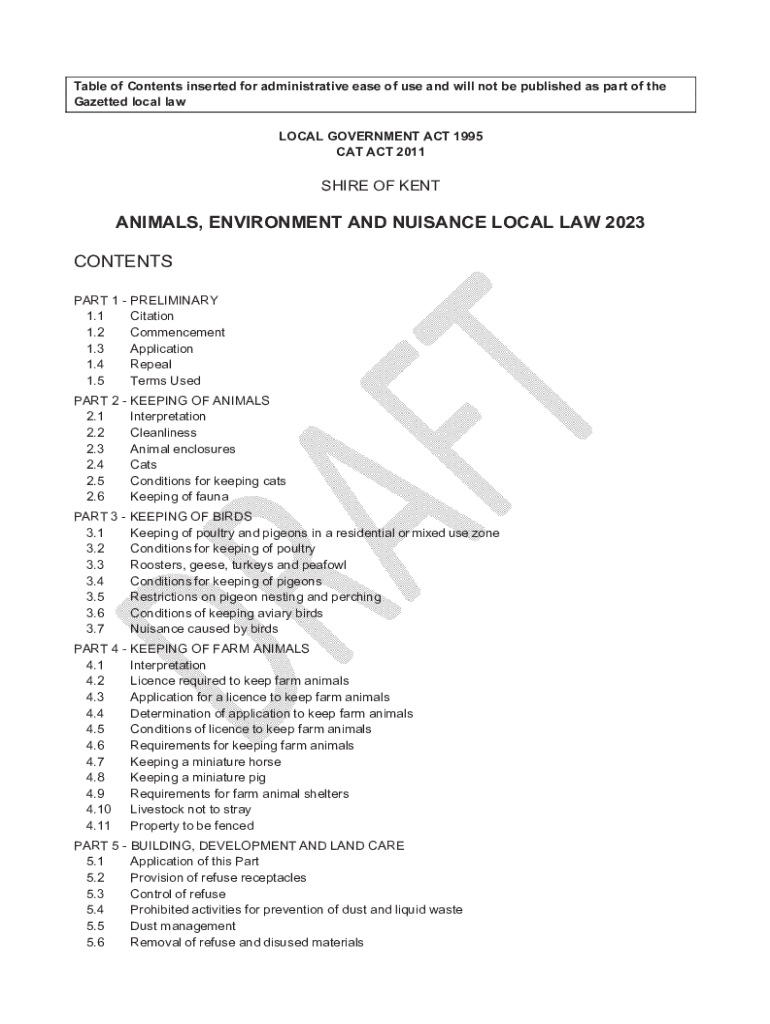 Table of Contents inserted for administrative ease of use and will not be published as part of the Gazetted local law

LOCAL GOVERNMENT ACT 1995
CAT ACT 2011

SHIRE OF KENT

ANIMALS, ENVIRONMENT AND NUISANCE LOCAL LAW 2023

CONTENTS

PART 1 - PRELIMINARY
1.1 Citation
1.2 Commencement
1.3 Application
1.4 Repeal
1.5 Terms Used

PART 2 - KEEPING OF ANIMALS
2.1 Interpretation
2.2 Cleanliness
2.3 Animal enclosures
2.4 Cats
2.5 Conditions for keeping cats
2.6 Keeping of fauna

PART 3 - KEEPING OF BIRDS
3.1 Keeping of poultry and pigeons in a residential or mixed use zone
3.2 Conditions for keeping of poultry
3.3 Roosters, geese, turkeys and peafowl
3.4 Conditions for keeping of pigeons
3.5 Restrictions on pigeon nesting and perching
3.6 Conditions of keeping aviary birds
3.7 Nuisance caused by birds

PART 4 - KEEPING OF FARM ANIMALS
4.1 Interpretation
4.2 Licence required to keep farm animals
4.3 Application for a licence to keep farm animals
4.4 Determination of application to keep farm animals
4.5 Conditions of licence to keep farm animals
4.6 Requirements for keeping farm animals
4.7 Keeping a miniature horse
4.8 Keeping a miniature pig
4.9 Requirements for farm animal shelters
4.10 Livestock not to stray
4.11 Property to be fenced

PART 5 - BUILDING, DEVELOPMENT AND LAND CARE
5.1 Application of this Part
5.2 Provision of refuse receptacles
5.3 Control of refuse
5.4 Prohibited activities for prevention of dust and liquid waste
5.5 Dust management
5.6 Removal of refuse and disused materials

DRAFT